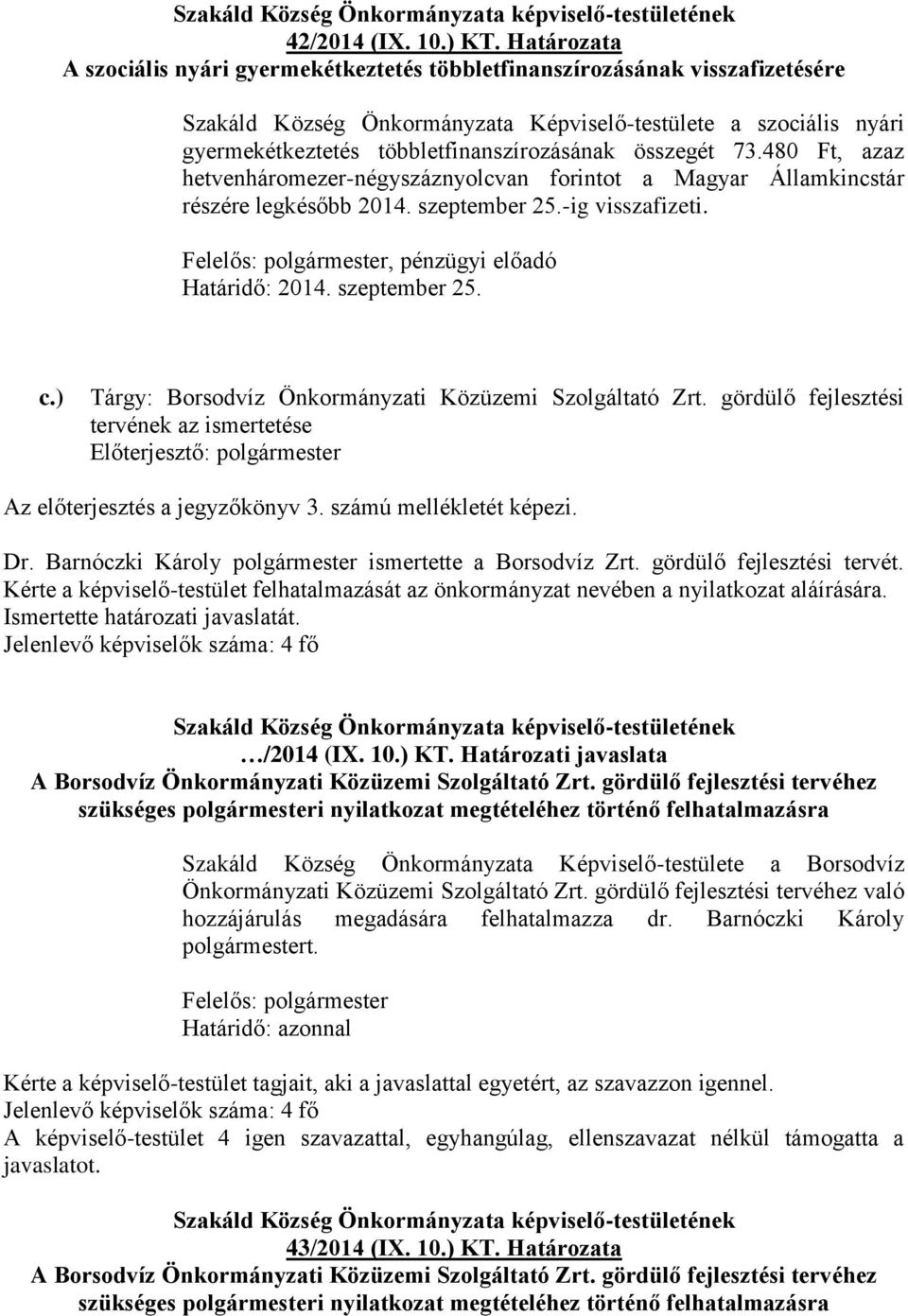 Szakáld Község Önkormányzata képviselő-testületének
42/2014 (IX. 10.) KT. Határozata
A szociális nyári gyermekétkeztetés többletfinanszírozásának visszafizetésére

Szakáld Község Önkormányzata Képviselő-testülete a szociális nyári gyermekétkeztetés többletfinanszírozásának összegét 73.480 Ft, azaz hetvenháromezer-négyszáznyolcvan forintot a Magyar Államkincstár részére legkésőbb 2014. szeptember 25.-ig visszafizeti.

Felelős: polgármester, pénzügyi előadó
Határidő: 2014. szeptember 25.

c.) Tárgy: Borsodvíz Önkormányzati Közüzemi Szolgáltató Zrt. gördülő fejlesztési tervének az ismertetése
Előterjesztő: polgármester

Az előterjesztés a jegyzőkönyv 3. számú mellékletét képezi.

Dr. Barnóczki Károly polgármester ismertette a Borsodvíz Zrt. gördülő fejlesztési tervét. Kérte a képviselő-testület felhatalmazását az önkormányzat nevében a nyilatkozat aláírására. Ismertette határozati javaslatát.
Jelenlevő képviselők száma: 4 fő

Szakáld Község Önkormányzata képviselő-testületének
…/2014 (IX. 10.) KT. Határozati javaslata
A Borsodvíz Önkormányzati Közüzemi Szolgáltató Zrt. gördülő fejlesztési tervéhez szükséges polgármesteri nyilatkozat megtételéhez történő felhatalmazásra

Szakáld Község Önkormányzata Képviselő-testülete a Borsodvíz Önkormányzati Közüzemi Szolgáltató Zrt. gördülő fejlesztési tervéhez való hozzájárulás megadására felhatalmazza dr. Barnóczki Károly polgármestert.

Felelős: polgármester
Határidő: azonnal

Kérte a képviselő-testület tagjait, aki a javaslattal egyetért, az szavazzon igennel.
Jelenlevő képviselők száma: 4 fő
A képviselő-testület 4 igen szavazattal, egyhangúlag, ellenszavazat nélkül támogatta a javaslatot.

Szakáld Község Önkormányzata képviselő-testületének
43/2014 (IX. 10.) KT. Határozata
A Borsodvíz Önkormányzati Közüzemi Szolgáltató Zrt. gördülő fejlesztési tervéhez szükséges polgármesteri nyilatkozat megtételéhez történő felhatalmazásra